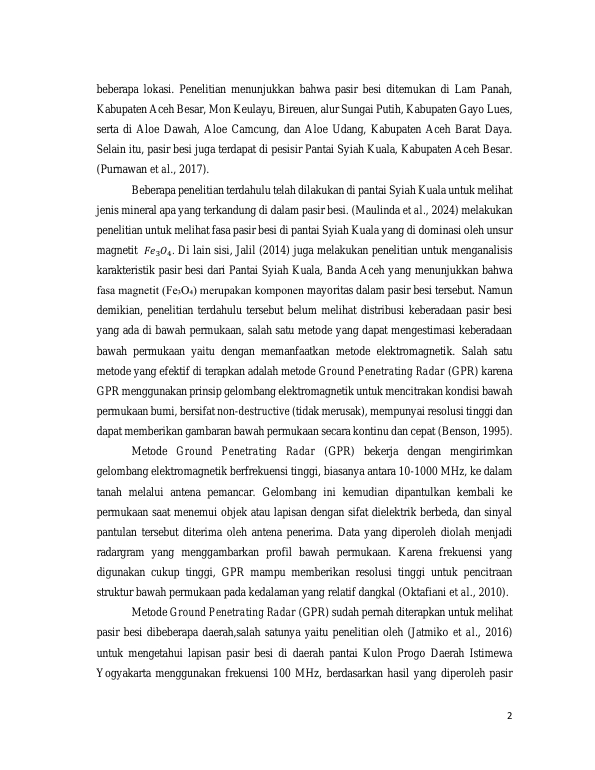 beberapa lokasi. Penelitian menunjukkan bahwa pasir besi ditemukan di Lam Panah, Kabupaten Aceh Besar, Mon Keulayu, Bireuen, alur Sungai Putih, Kabupaten Gayo Lues, serta di Aloe Dawah, Aloe Camcung, dan Aloe Udang, Kabupaten Aceh Barat Daya. Selain itu, pasir besi juga terdapat di pesisir Pantai Syiah Kuala, Kabupaten Aceh Besar. (Purnawan et al., 2017).

Beberapa penelitian terdahulu telah dilakukan di pantai Syiah Kuala untuk melihat jenis mineral apa yang terkandung di dalam pasir besi. (Maulinda et al., 2024) melakukan penelitian untuk melihat fasa pasir besi di pantai Syiah Kuala yang di dominasi oleh unsur magnetit $Fe_3O_4$. Di lain sisi, Jalil (2014) juga melakukan penelitian untuk menganalisis karakteristik pasir besi dari Pantai Syiah Kuala, Banda Aceh yang menunjukkan bahwa fasa magnetit ($Fe_3O_4$) merupakan komponen mayoritas dalam pasir besi tersebut. Namun demikian, penelitian terdahulu tersebut belum melihat distribusi keberadaan pasir besi yang ada di bawah permukaan, salah satu metode yang dapat mengestimasi keberadaan bawah permukaan yaitu dengan memanfaatkan metode elektromagnetik. Salah satu metode yang efektif di terapkan adalah metode Ground Penetrating Radar (GPR) karena GPR menggunakan prinsip gelombang elektromagnetik untuk mencitrakan kondisi bawah permukaan bumi, bersifat non-destructive (tidak merusak), mempunyai resolusi tinggi dan dapat memberikan gambaran bawah permukaan secara kontinu dan cepat (Benson, 1995).

Metode Ground Penetrating Radar (GPR) bekerja dengan mengirimkan gelombang elektromagnetik berfrekuensi tinggi, biasanya antara 10-1000 MHz, ke dalam tanah melalui antena pemancar. Gelombang ini kemudian dipantulkan kembali ke permukaan saat menemui objek atau lapisan dengan sifat dielektrik berbeda, dan sinyal pantulan tersebut diterima oleh antena penerima. Data yang diperoleh diolah menjadi radargram yang menggambarkan profil bawah permukaan. Karena frekuensi yang digunakan cukup tinggi, GPR mampu memberikan resolusi tinggi untuk pencitraan struktur bawah permukaan pada kedalaman yang relatif dangkal (Oktafiani et al., 2010).

Metode Ground Penetrating Radar (GPR) sudah pernah diterapkan untuk melihat pasir besi dibeberapa daerah,salah satunya yaitu penelitian oleh (Jatmiko et al., 2016) untuk mengetahui lapisan pasir besi di daerah pantai Kulon Progo Daerah Istimewa Yogyakarta menggunakan frekuensi 100 MHz, berdasarkan hasil yang diperoleh pasir

2